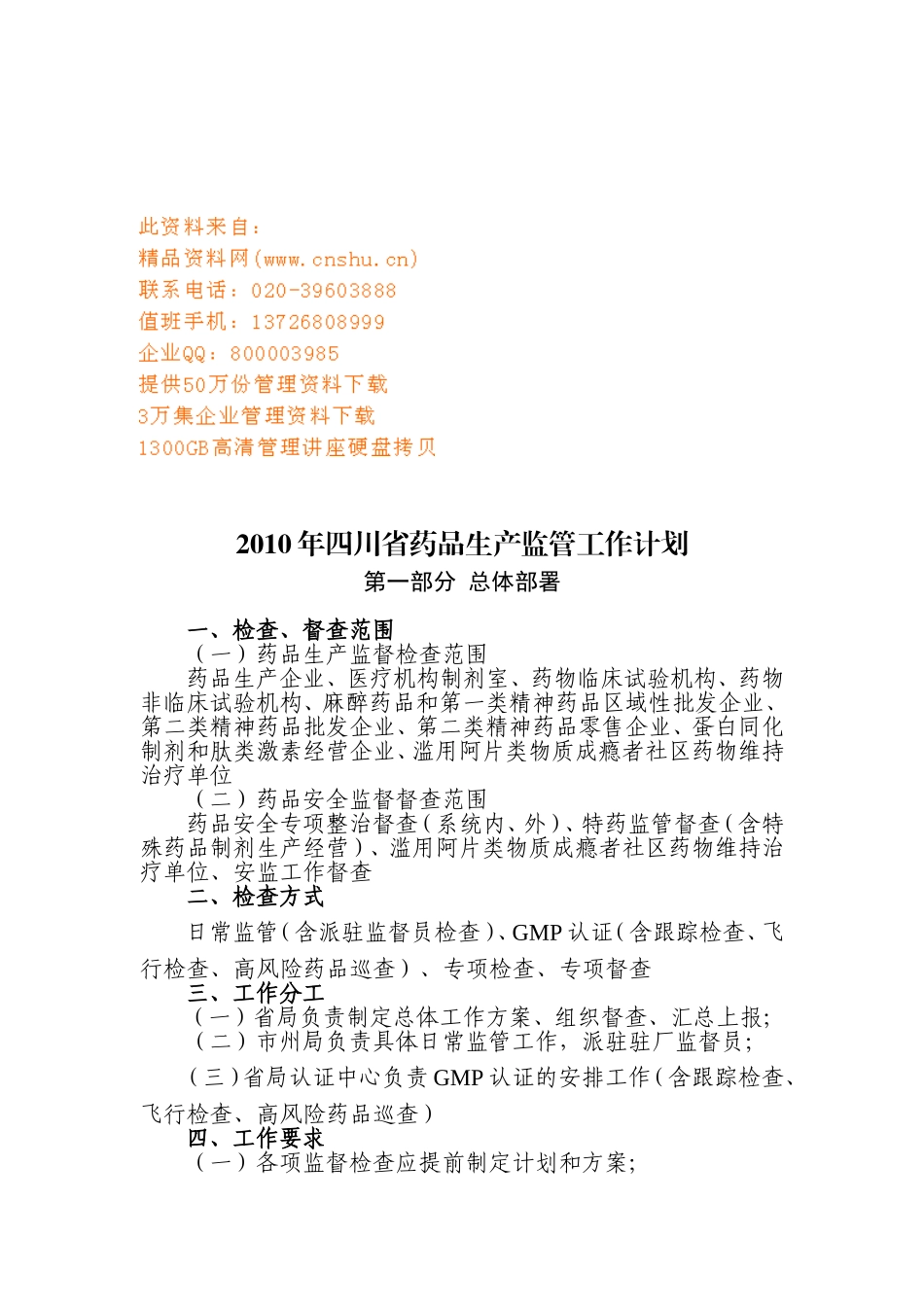 此资料来自：
精品资料网(www.cnshu.cn)
联系电话：020-39603888
值班手机：13726808999
企业QQ：800003985
提供50万份管理资料下载
3万集企业管理资料下载
1300GB高清管理讲座硬盘拷贝

2010年四川省药品生产监管工作计划

第一部分 总体部署

一、检查、督查范围

（一）药品生产监督检查范围

药品生产企业、医疗机构制剂室、药物临床试验机构、药物非临床试验机构、麻醉药品和第一类精神药品区域性批发企业、第二类精神药品批发企业、第二类精神药品零售企业、蛋白同化制剂和肽类激素经营企业、滥用阿片类物质成瘾者社区药物维持治疗单位

（二）药品安全监督督查范围

药品安全专项整治督查（系统内、外）、特药监管督查（含特殊药品制剂生产经营）、滥用阿片类物质成瘾者社区药物维持治疗单位、安监工作督查

二、检查方式

日常监管（含派驻监督员检查）、GMP认证（含跟踪检查、飞行检查、高风险药品巡查）、专项检查、专项督查

三、工作分工

（一）省局负责制定总体工作方案、组织督查、汇总上报；

（二）市州局负责具体日常监管工作，派驻驻厂监督员；

（三）省局认证中心负责GMP认证的安排工作（含跟踪检查、飞行检查、高风险药品巡查）

四、工作要求

（一）各项监督检查应提前制定计划和方案；